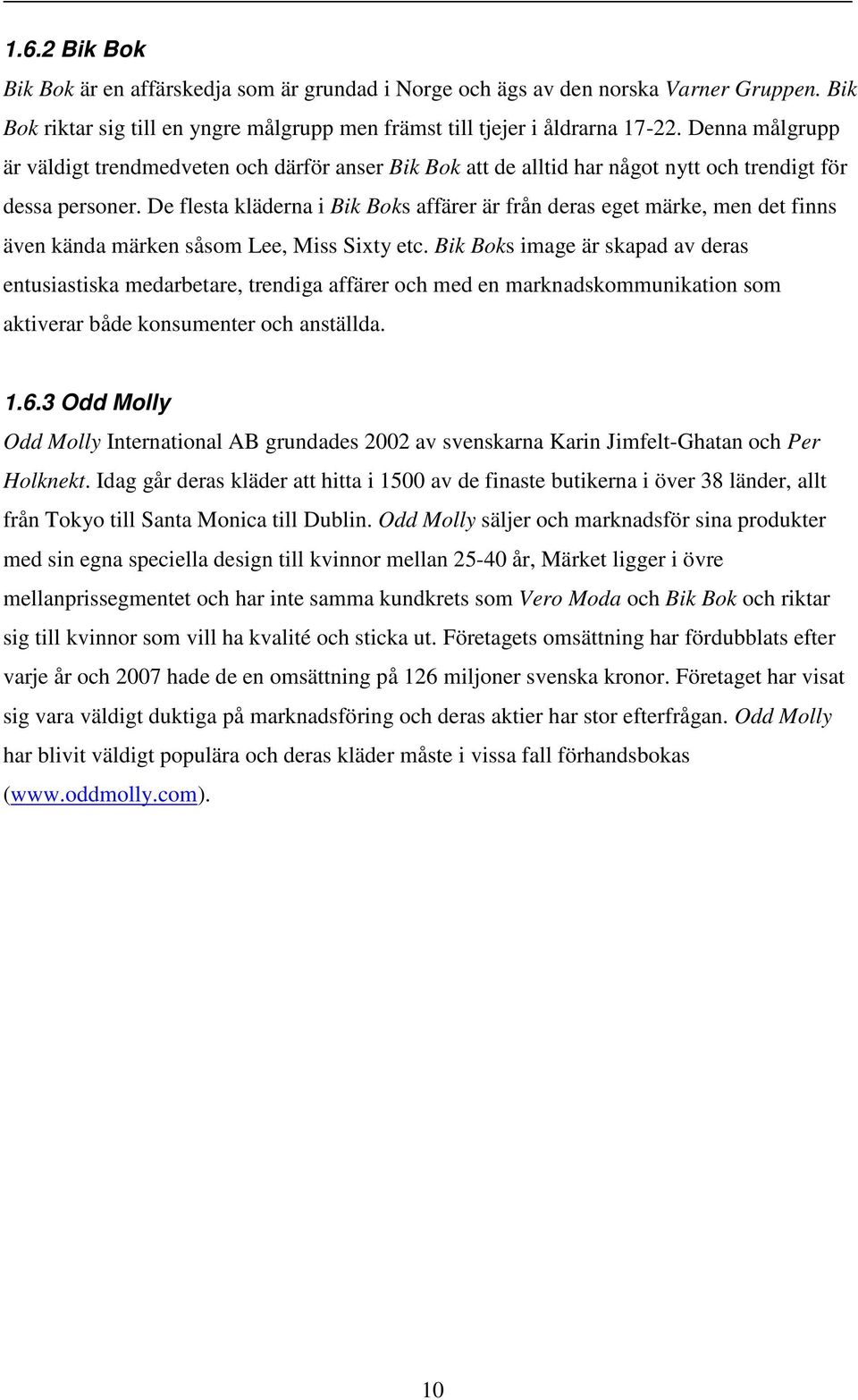 1.6.2 Bik Bok

Bik Bok är en affärskedja som är grundad i Norge och ägs av den norska Varner Gruppen. Bik Bok riktar sig till en yngre målgrupp men främst till tjejer i åldrarna 17-22. Denna målgrupp är väldigt trendmedveten och därför anser Bik Bok att de alltid har något nytt och trendigt för dessa personer. De flesta kläderna i Bik Boks affärer är från deras eget märke, men det finns även kända märken såsom Lee, Miss Sixty etc. Bik Boks image är skapad av deras entusiastiska medarbetare, trendiga affärer och med en marknadskommunikation som aktiverar både konsumenter och anställda.

1.6.3 Odd Molly

Odd Molly International AB grundades 2002 av svenskarna Karin Jimfelt-Ghatan och Per Holknekt. Idag går deras kläder att hitta i 1500 av de finaste butikerna i över 38 länder, allt från Tokyo till Santa Monica till Dublin. Odd Molly säljer och marknadsför sina produkter med sin egna speciella design till kvinnor mellan 25-40 år, Märket ligger i övre mellanprissegmentet och har inte samma kundkrets som Vero Moda och Bik Bok och riktar sig till kvinnor som vill ha kvalité och sticka ut. Företagets omsättning har fördubblats efter varje år och 2007 hade de en omsättning på 126 miljoner svenska kronor. Företaget har visat sig vara väldigt duktiga på marknadsföring och deras aktier har stor efterfrågan. Odd Molly har blivit väldigt populära och deras kläder måste i vissa fall förhandsbokas (www.oddmolly.com).

10